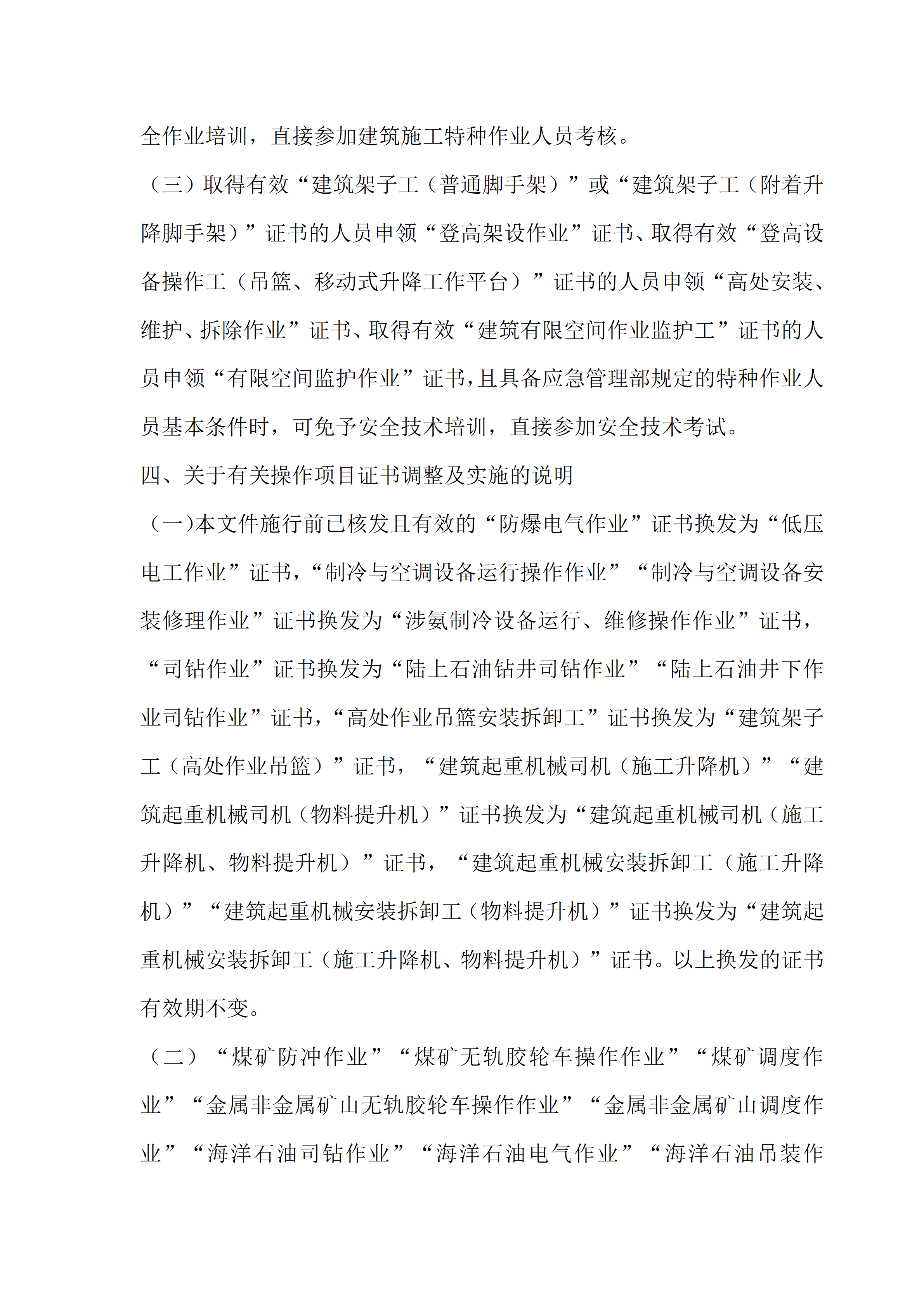 全作业培训，直接参加建筑施工特种作业人员考核。

（三）取得有效“建筑架子工（普通脚手架）”或“建筑架子工（附着升降脚手架）”证书的人员申领“登高架设作业”证书、取得有效“登高设备操作工（吊篮、移动式升降工作平台）”证书的人员申领“高处安装、维护、拆除作业”证书、取得有效“建筑有限空间作业监护工”证书的人员申领“有限空间监护作业”证书，且具备应急管理部规定的特种作业人员基本条件时，可免予安全技术培训，直接参加安全技术考试。

四、关于有关操作项目证书调整及实施的说明

（一)本文件施行前已核发且有效的“防爆电气作业”证书换发为“低压电工作业”证书，“制冷与空调设备运行操作作业”“制冷与空调设备安装修理作业”证书换发为“涉氨制冷设备运行、维修操作作业”证书，“司钻作业”证书换发为“陆上石油钻井司钻作业”“陆上石油井下作业司钻作业”证书，“高处作业吊篮安装拆卸工”证书换发为“建筑架子工（高处作业吊篮）”证书，“建筑起重机械司机（施工升降机）”“建筑起重机械司机（物料提升机）”证书换发为“建筑起重机械司机（施工升降机、物料提升机）”证书，“建筑起重机械安装拆卸工（施工升降机）”“建筑起重机械安装拆卸工（物料提升机）”证书换发为“建筑起重机械安装拆卸工（施工升降机、物料提升机）”证书。以上换发的证书有效期不变。

（二）“煤矿防冲作业”“煤矿无轨胶轮车操作作业”“煤矿调度作业”“金属非金属矿山无轨胶轮车操作作业”“金属非金属矿山调度作业”“海洋石油司钻作业”“海洋石油电气作业”“海洋石油吊装作